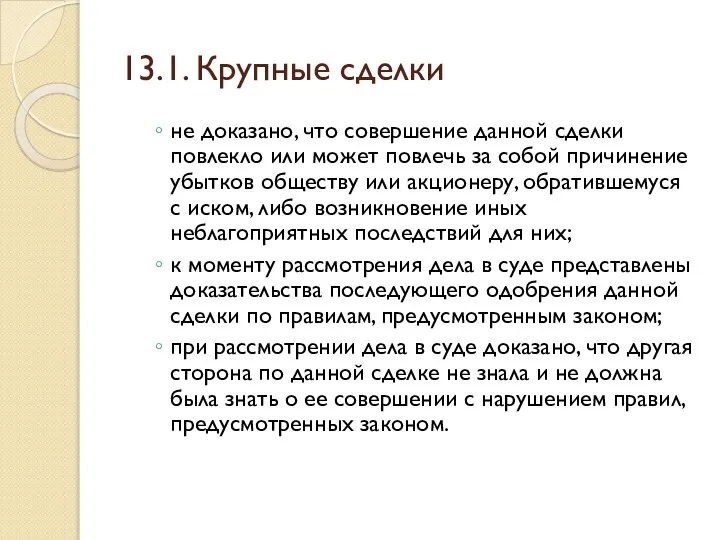 13.1. Крупные сделки

◦ не доказано, что совершение данной сделки повлекло или может повлечь за собой причинение убытков обществу или акционеру, обратившемуся с иском, либо возникновение иных неблагоприятных последствий для них;

◦ к моменту рассмотрения дела в суде представлены доказательства последующего одобрения данной сделки по правилам, предусмотренным законом;

◦ при рассмотрении дела в суде доказано, что другая сторона по данной сделке не знала и не должна была знать о ее совершении с нарушением правил, предусмотренных законом.